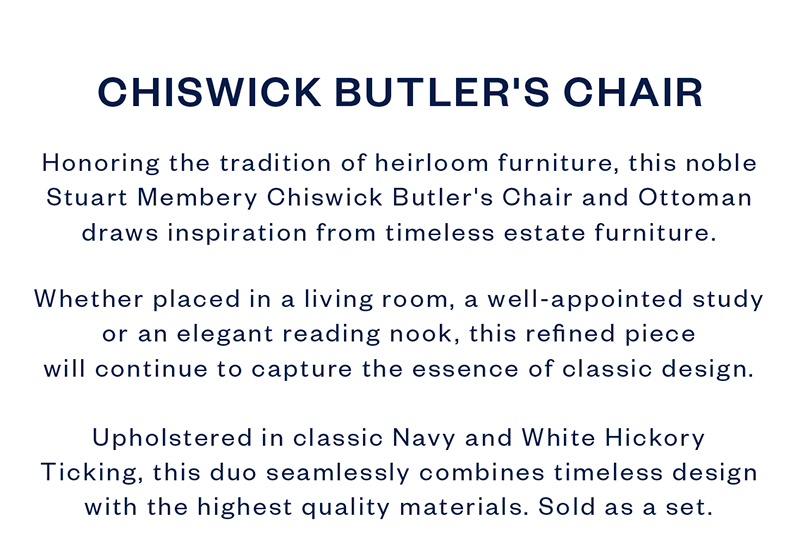 CHISWICK BUTLER'S CHAIR

Honoring the tradition of heirloom furniture, this noble Stuart Membery Chiswick Butler's Chair and Ottoman draws inspiration from timeless estate furniture.

Whether placed in a living room, a well-appointed study or an elegant reading nook, this refined piece will continue to capture the essence of classic design.

Upholstered in classic Navy and White Hickory Ticking, this duo seamlessly combines timeless design with the highest quality materials. Sold as a set.